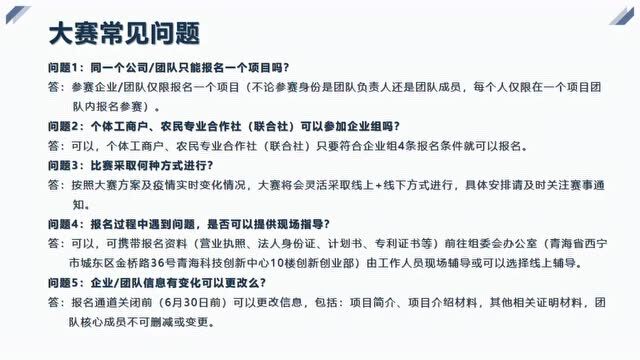 大赛常见问题

问题1：同一个公司/团队只能报名一个项目吗？

答：参赛企业/团队仅限报名一个项目（不论参赛身份是团队负责人还是团队成员，每个人仅限在一个项目团队内报名参赛）。

问题2：个体工商户、农民专业合作社（联合社）可以参加企业组吗？

答：可以，个体工商户、农民专业合作社（联合社）只要符合企业组4条报名条件就可以报名。

问题3：比赛采取何种方式进行？

答：按照大赛方案及疫情实时变化情况，大赛将会灵活采取线上+线下方式进行，具体安排请及时关注赛事通知。

问题4：报名过程中遇到问题，是否可以提供现场指导？

答：可以，可携带报名资料（营业执照、法人身份证、计划书、专利证书等）前往组委会办公室（青海省西宁市城东区金桥路36号青海科技创新中心10楼创新创业部）由工作人员现场辅导或可以选择线上辅导。

问题5：企业/团队信息有变化可以更改么？

答：报名通道关闭前（6月30日前）可以更改信息，包括：项目简介、项目介绍材料，其他相关证明材料，团队核心成员不可删减或变更。